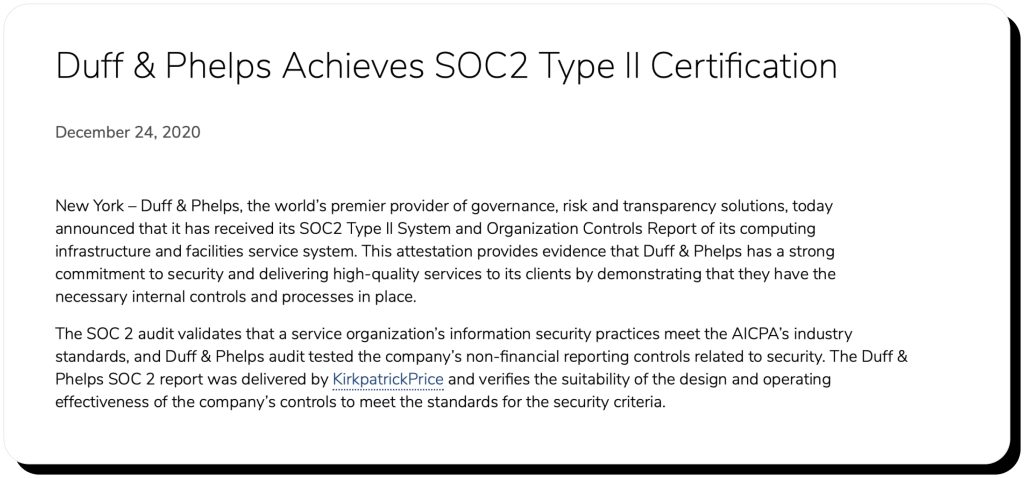 Duff & Phelps Achieves SOC2 Type II Certification

December 24, 2020

New York – Duff & Phelps, the world's premier provider of governance, risk and transparency solutions, today announced that it has received its SOC2 Type II System and Organization Controls Report of its computing infrastructure and facilities service system. This attestation provides evidence that Duff & Phelps has a strong commitment to security and delivering high-quality services to its clients by demonstrating that they have the necessary internal controls and processes in place.

The SOC 2 audit validates that a service organization's information security practices meet the AICPA's industry standards, and Duff & Phelps audit tested the company's non-financial reporting controls related to security. The Duff & Phelps SOC 2 report was delivered by KirkpatrickPrice and verifies the suitability of the design and operating effectiveness of the company's controls to meet the standards for the security criteria.